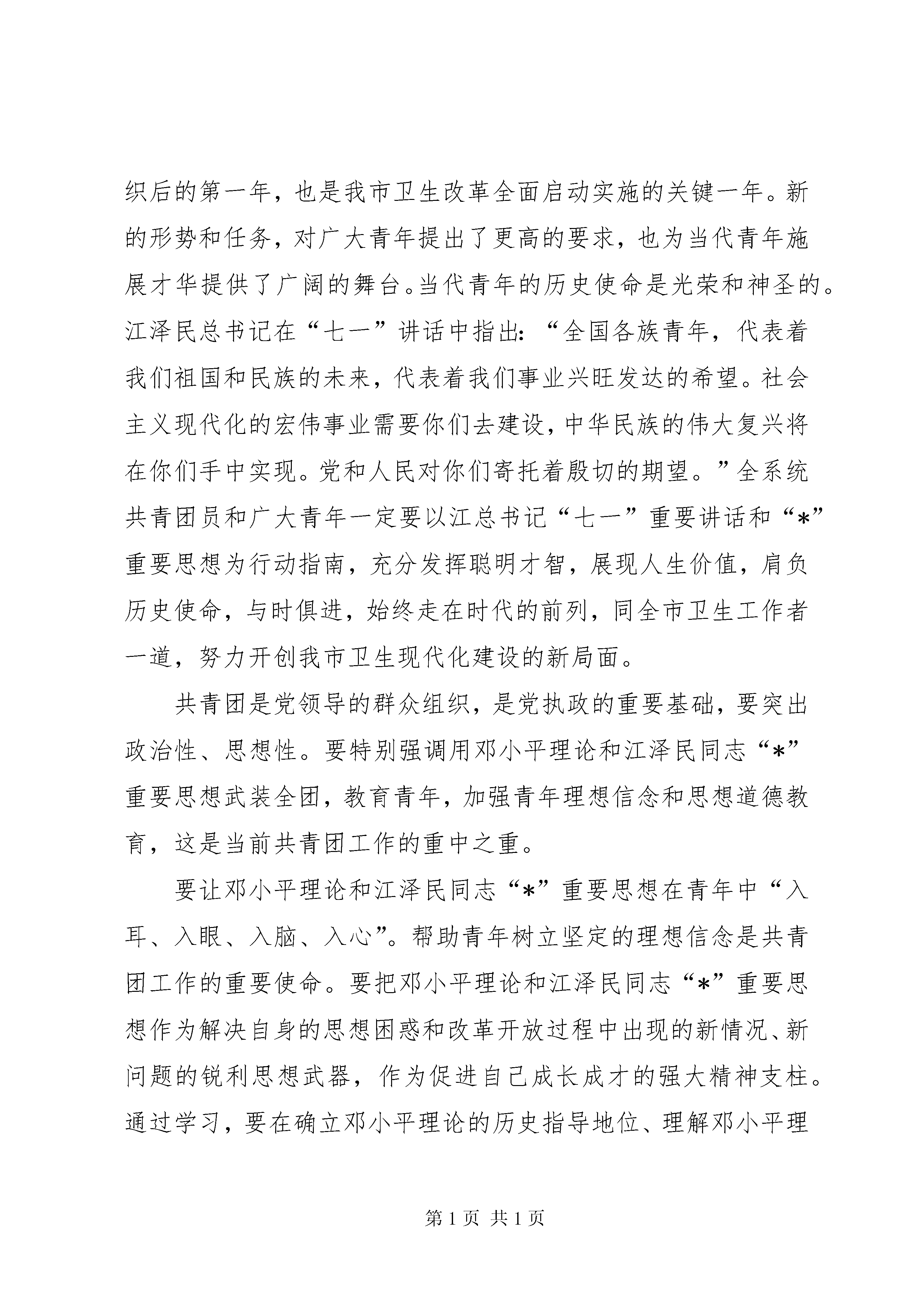 织后的第一年，也是我市卫生改革全面启动实施的关键一年。新的形势和任务，对广大青年提出了更高的要求，也为当代青年施展才华提供了广阔的舞台。当代青年的历史使命是光荣和神圣的。江泽民总书记在“七一”讲话中指出：“全国各族青年，代表着我们祖国和民族的未来，代表着我们事业兴旺发达的希望。社会主义现代化的宏伟事业需要你们去建设，中华民族的伟大复兴将在你们手中实现。党和人民对你们寄托着殷切的期望。”全系统共青团员和广大青年一定要以江总书记“七一”重要讲话和“*”重要思想为行动指南，充分发挥聪明才智，展现人生价值，肩负历史使命，与时俱进，始终走在时代的前列，同全市卫生工作者一道，努力开创我市卫生现代化建设的新局面。

共青团是党领导的群众组织，是党执政的重要基础，要突出政治性、思想性。要特别强调用邓小平理论和江泽民同志“*”重要思想武装全团，教育青年，加强青年理想信念和思想道德教育，这是当前共青团工作的重中之重。

要让邓小平理论和江泽民同志“*”重要思想在青年中“入耳、入眼、入脑、入心”。帮助青年树立坚定的理想信念是共青团工作的重要使命。要把邓小平理论和江泽民同志“*”重要思想作为解决自身的思想困惑和改革开放过程中出现的新情况、新问题的锐利思想武器，作为促进自己成长成才的强大精神支柱。通过学习，要在确立邓小平理论的历史指导地位、理解邓小平理

第1页 共1页